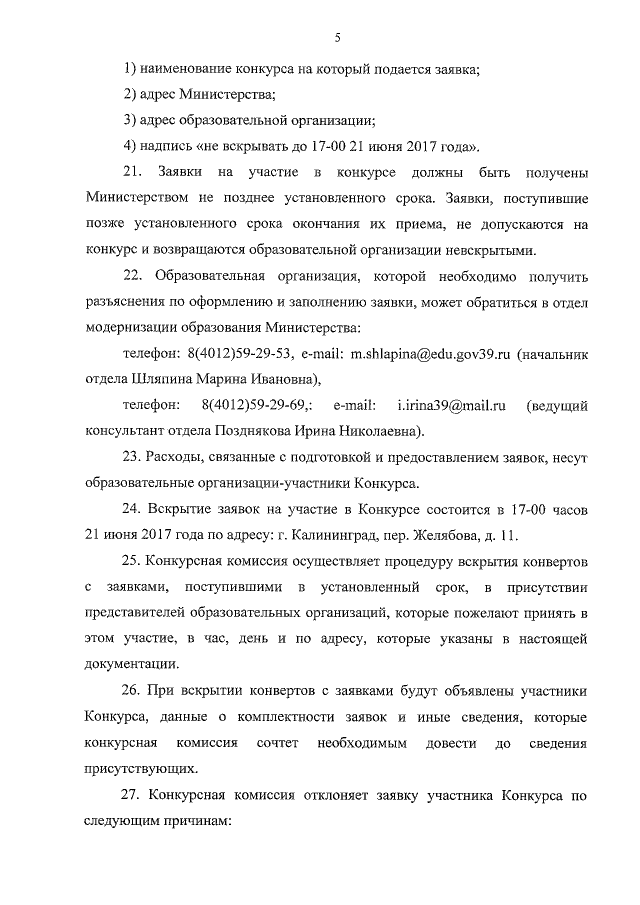 5

1) наименование конкурса на который подается заявка;

2) адрес Министерства;

3) адрес образовательной организации;

4) надпись «не вскрывать до 17-00 21 июня 2017 года».

21. Заявки на участие в конкурсе должны быть получены Министерством не позднее установленного срока. Заявки, поступившие позже установленного срока окончания их приема, не допускаются на конкурс и возвращаются образовательной организации невскрытыми.

22. Образовательная организация, которой необходимо получить разъяснения по оформлению и заполнению заявки, может обратиться в отдел модернизации образования Министерства:

телефон: 8(4012)59-29-53, e-mail: m.shlapina@edu.gov39.ru (начальник отдела Шляпина Марина Ивановна),

телефон: 8(4012)59-29-69,: e-mail: i.irina39@mail.ru (ведущий консультант отдела Позднякова Ирина Николаевна).

23. Расходы, связанные с подготовкой и предоставлением заявок, несут образовательные организации-участники Конкурса.

24. Вскрытие заявок на участие в Конкурсе состоится в 17-00 часов 21 июня 2017 года по адресу: г. Калининград, пер. Желябова, д. 11.

25. Конкурсная комиссия осуществляет процедуру вскрытия конвертов с заявками, поступившими в установленный срок, в присутствии представителей образовательных организаций, которые пожелают принять в этом участие, в час, день и по адресу, которые указаны в настоящей документации.

26. При вскрытии конвертов с заявками будут объявлены участники Конкурса, данные о комплектности заявок и иные сведения, которые конкурсная комиссия сочтет необходимым довести до сведения присутствующих.

27. Конкурсная комиссия отклоняет заявку участника Конкурса по следующим причинам: